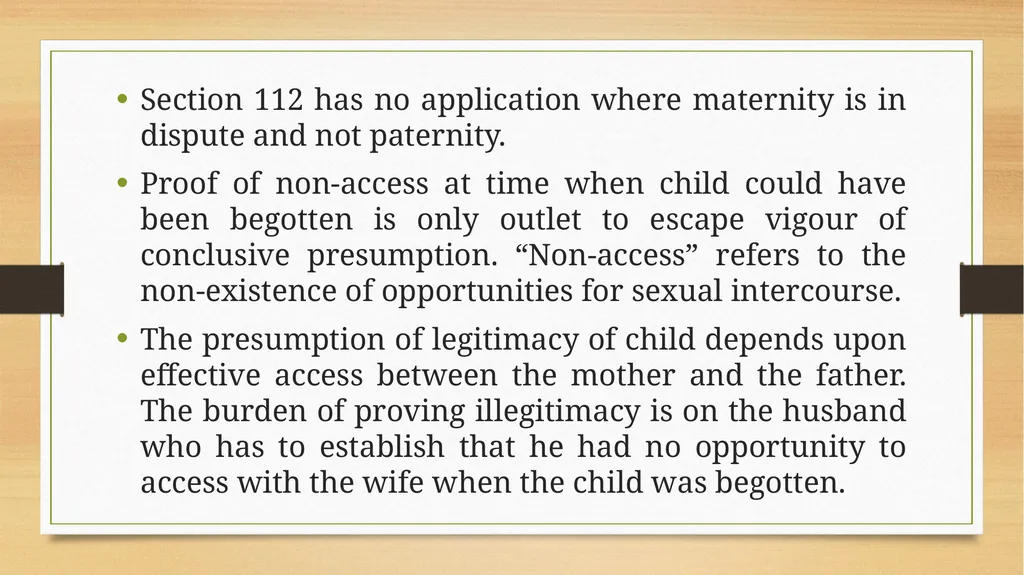 • Section 112 has no application where maternity is in dispute and not paternity.

• Proof of non-access at time when child could have been begotten is only outlet to escape vigour of conclusive presumption. “Non-access” refers to the non-existence of opportunities for sexual intercourse.

• The presumption of legitimacy of child depends upon effective access between the mother and the father. The burden of proving illegitimacy is on the husband who has to establish that he had no opportunity to access with the wife when the child was begotten.